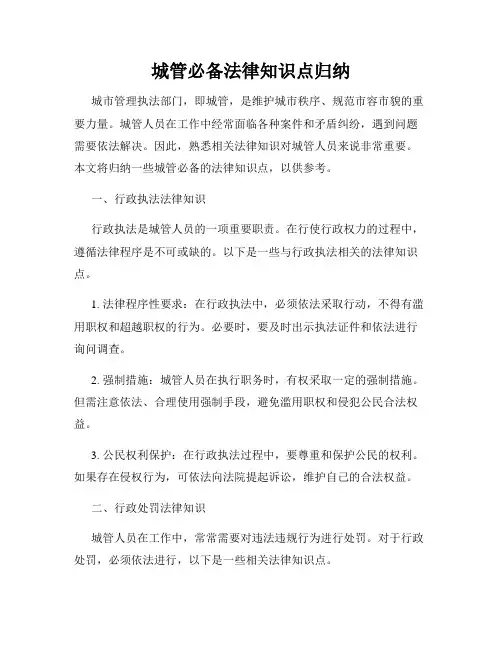 城管必备法律知识点归纳

城市管理执法部门，即城管，是维护城市秩序、规范市容市貌的重要力量。城管人员在工作中经常面临各种案件和矛盾纠纷，遇到问题需要依法解决。因此，熟悉相关法律知识对城管人员来说非常重要。本文将归纳一些城管必备的法律知识点，以供参考。

一、行政执法法律知识

行政执法是城管人员的一项重要职责。在行使行政权力的过程中，遵循法律程序是不可或缺的。以下是一些与行政执法相关的法律知识点。

1. 法律程序性要求：在行政执法中，必须依法采取行动，不得有滥用职权和超越职权的行为。必要时，要及时出示执法证件和依法进行询问调查。

2. 强制措施：城管人员在执行职务时，有权采取一定的强制措施。但需注意依法、合理使用强制手段，避免滥用职权和侵犯公民合法权益。

3. 公民权利保护：在行政执法过程中，要尊重和保护公民的权利。如果存在侵权行为，可依法向法院提起诉讼，维护自己的合法权益。

二、行政处罚法律知识

城管人员在工作中，常常需要对违法违规行为进行处罚。对于行政处罚，必须依法进行，以下是一些相关法律知识点。